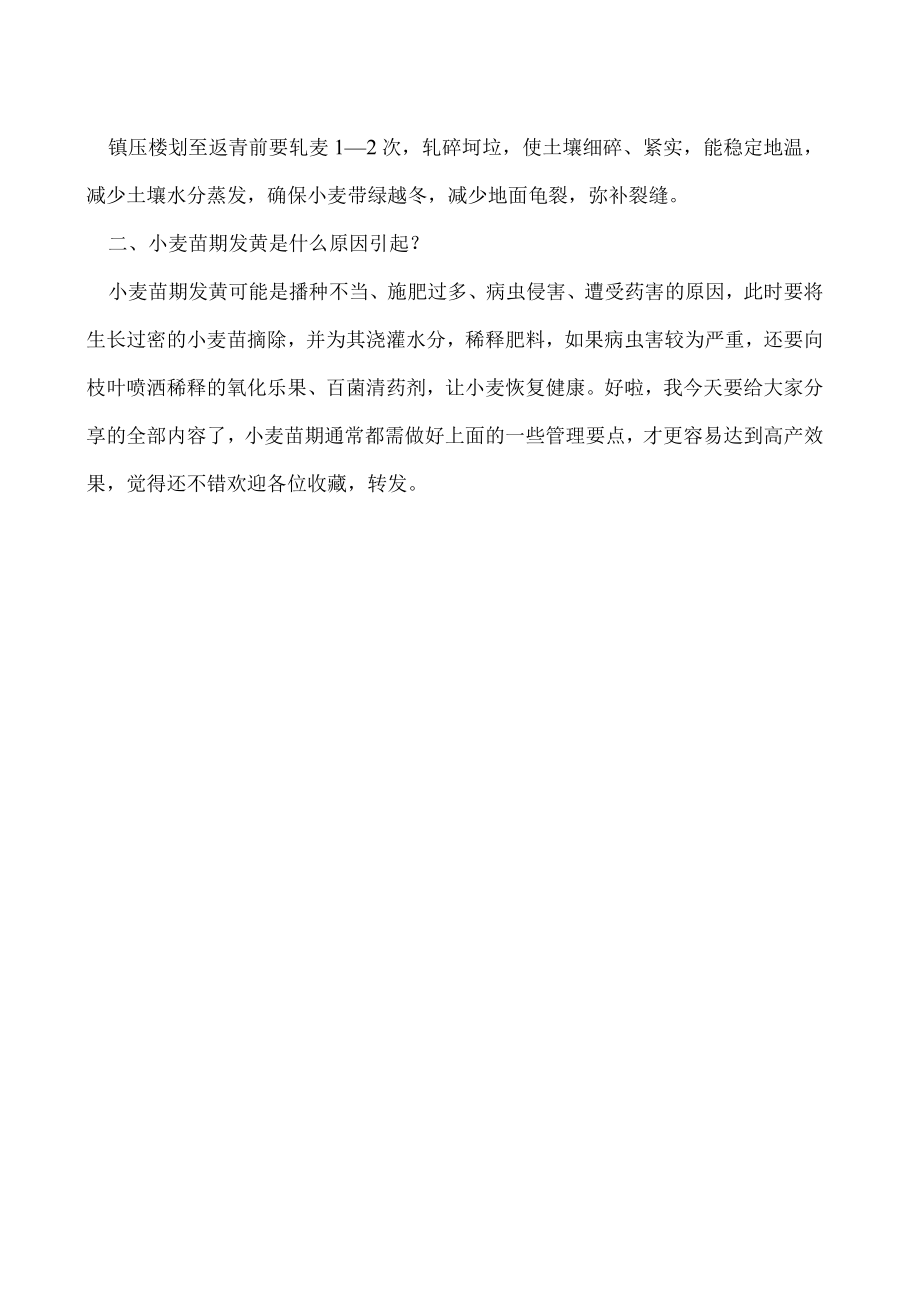 镇压楼划至返青前要轧麦 1—2 次，轧碎坷垃，使土壤细碎、紧实，能稳定地温，减少土壤水分蒸发，确保小麦带绿越冬，减少地面龟裂，弥补裂缝。

二、小麦苗期发黄是什么原因引起？

小麦苗期发黄可能是播种不当、施肥过多、病虫侵害、遭受药害的原因，此时要将生长过密的小麦苗摘除，并为其浇灌水分，稀释肥料，如果病虫害较为严重，还要向枝叶喷洒稀释的氧化乐果、百菌清药剂，让小麦恢复健康。好啦，我今天要给大家分享的全部内容了，小麦苗期通常都需做好上面的一些管理要点，才更容易达到高产效果，觉得还不错欢迎各位收藏，转发。